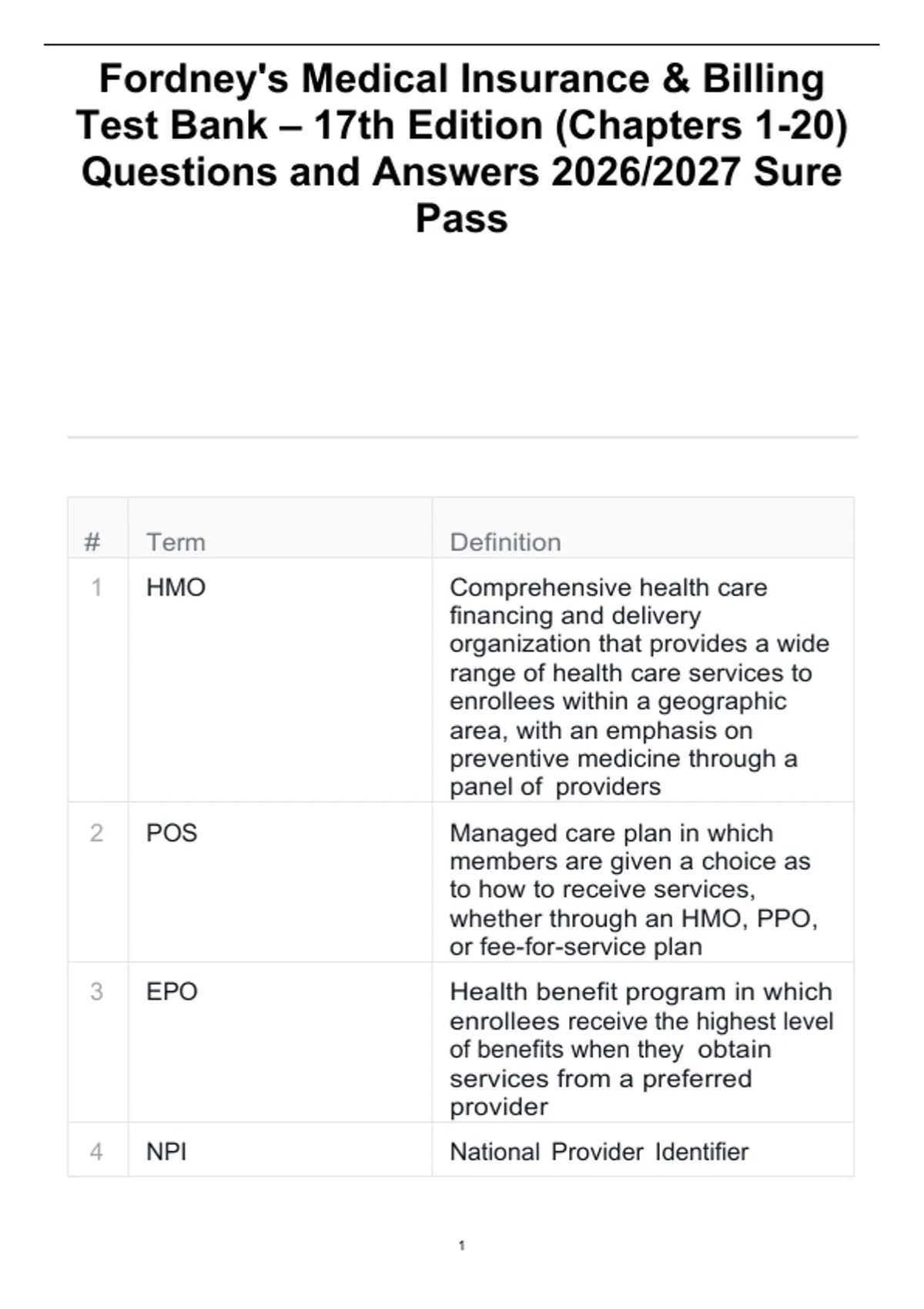 Fordney's Medical Insurance & Billing Test Bank – 17th Edition (Chapters 1-20) Questions and Answers 2026/2027 Sure Pass

| # | Term | Definition |
|---|---|---|
| 1 | HMO | Comprehensive health care financing and delivery organization that provides a wide range of health care services to enrollees within a geographic area, with an emphasis on preventive medicine through a panel of providers |
| 2 | POS | Managed care plan in which members are given a choice as to how to receive services, whether through an HMO, PPO, or fee-for-service plan |
| 3 | EPO | Health benefit program in which enrollees receive the highest level of benefits when they obtain services from a preferred provider |
| 4 | NPI | National Provider Identifier |

1